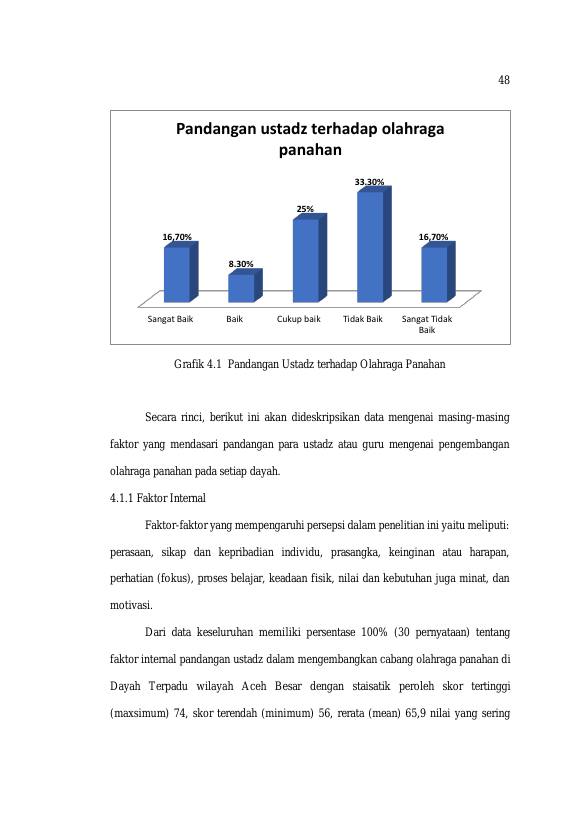 48

Pandangan ustadz terhadap olahraga panahan

16,70%

8.30%

25%

33.30%

16,70%

Sangat Baik

Baik

Cukup baik

Tidak Baik

Sangat Tidak Baik

Grafik 4.1 Pandangan Ustadz terhadap Olahraga Panahan

Secara rinci, berikut ini akan dideskripsikan data mengenai masing-masing faktor yang mendasari pandangan para ustadz atau guru mengenai pengembangan olahraga panahan pada setiap dayah.

4.1.1 Faktor Internal

Faktor-faktor yang mempengaruhi persepsi dalam penelitian ini yaitu meliputi: perasaan, sikap dan kepribadian individu, prasangka, keinginan atau harapan, perhatian (fokus), proses belajar, keadaan fisik, nilai dan kebutuhan juga minat, dan motivasi.

Dari data keseluruhan memiliki persentase 100% (30 pernyataan) tentang faktor internal pandangan ustadz dalam mengembangkan cabang olahraga panahan di Dayah Terpadu wilayah Aceh Besar dengan staisatik peroleh skor tertinggi (maxsimum) 74, skor terendah (minimum) 56, rerata (mean) 65,9 nilai yang sering